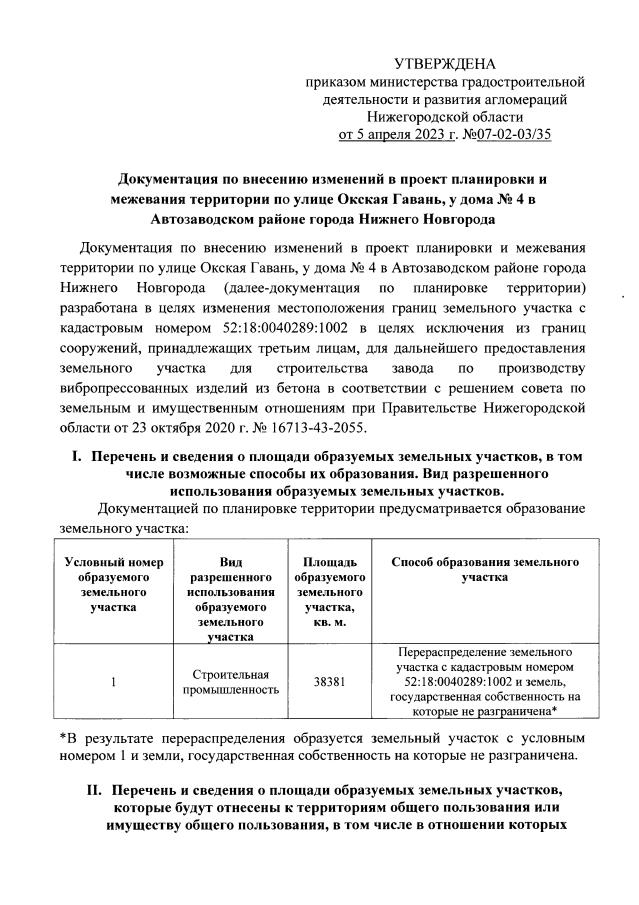 УТВЕРЖДЕНА
приказом министерства градостроительной деятельности и развития агломераций Нижегородской области
от 5 апреля 2023 г. №07-02-03/35

Документация по внесению изменений в проект планировки и межевания территории по улице Окская Гавань, у дома № 4 в Автозаводском районе города Нижнего Новгорода

Документация по внесению изменений в проект планировки и межевания территории по улице Окская Гавань, у дома № 4 в Автозаводском районе города Нижнего Новгорода (далее-документация по планировке территории) разработана в целях изменения местоположения границ земельного участка с кадастровым номером 52:18:0040289:1002 в целях исключения из границ сооружений, принадлежащих третьим лицам, для дальнейшего предоставления земельного участка для строительства завода по производству вибропрессованных изделий из бетона в соответствии с решением совета по земельным и имущественным отношениям при Правительстве Нижегородской области от 23 октября 2020 г. № 16713-43-2055.

I. Перечень и сведения о площади образуемых земельных участков, в том числе возможные способы их образования. Вид разрешенного использования образуемых земельных участков.

Документацией по планировке территории предусматривается образование земельного участка:

| Условный номер образуемого земельного участка | Вид разрешенного использования образуемого земельного участка | Площадь образуемого земельного участка, кв. м. | Способ образования земельного участка |
|---|---|---|---|
| 1 | Строительная промышленность | 38381 | Перераспределение земельного участка с кадастровым номером 52:18:0040289:1002 и земель, государственная собственность на которые не разграничена* |

*В результате перераспределения образуется земельный участок с условным номером 1 и земли, государственная собственность на которые не разграничена.

II. Перечень и сведения о площади образуемых земельных участков, которые будут отнесены к территориям общего пользования или имуществу общего пользования, в том числе в отношении которых